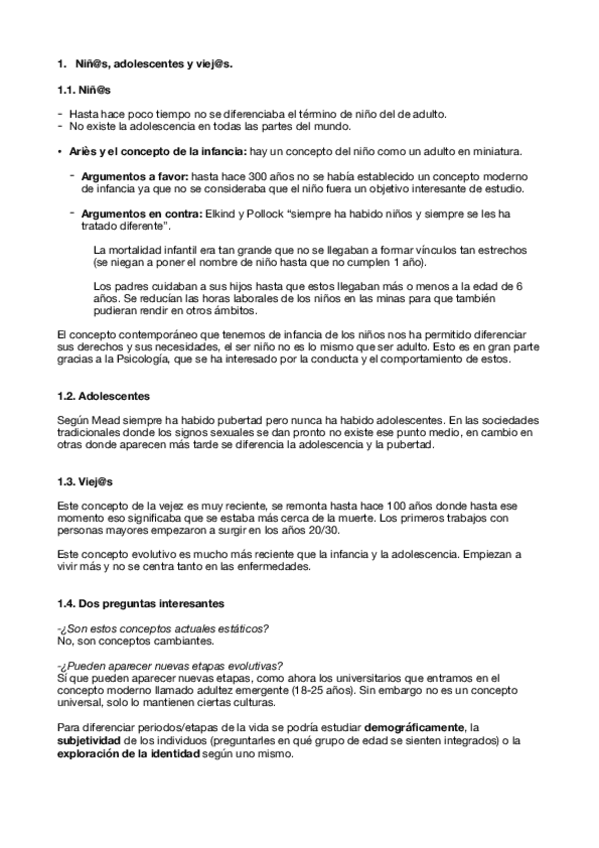 1. Niñ@s, adolescentes y viej@s.

1.1. Niñ@s

- Hasta hace poco tiempo no se diferenciaba el término de niño del de adulto.
- No existe la adolescencia en todas las partes del mundo.

• Ariès y el concepto de la infancia: hay un concepto del niño como un adulto en miniatura.

- Argumentos a favor: hasta hace 300 años no se había establecido un concepto moderno de infancia ya que no se consideraba que el niño fuera un objetivo interesante de estudio.

- Argumentos en contra: Elkind y Pollock "siempre ha habido niños y siempre se les ha tratado diferente".

La mortalidad infantil era tan grande que no se llegaban a formar vínculos tan estrechos (se niegan a poner el nombre de niño hasta que no cumplen 1 año).

Los padres cuidaban a sus hijos hasta que estos llegaban más o menos a la edad de 6 años. Se reducían las horas laborales de los niños en las minas para que también pudieran rendir en otros ámbitos.

El concepto contemporáneo que tenemos de infancia de los niños nos ha permitido diferenciar sus derechos y sus necesidades, el ser niño no es lo mismo que ser adulto. Esto es en gran parte gracias a la Psicología, que se ha interesado por la conducta y el comportamiento de estos.

1.2. Adolescentes

Según Mead siempre ha habido pubertad pero nunca ha habido adolescentes. En las sociedades tradicionales donde los signos sexuales se dan pronto no existe ese punto medio, en cambio en otras donde aparecen más tarde se diferencia la adolescencia y la pubertad.

1.3. Viej@s

Este concepto de la vejez es muy reciente, se remonta hasta hace 100 años donde hasta ese momento eso significaba que se estaba más cerca de la muerte. Los primeros trabajos con personas mayores empezaron a surgir en los años 20/30.

Este concepto evolutivo es mucho más reciente que la infancia y la adolescencia. Empiezan a vivir más y no se centra tanto en las enfermedades.

1.4. Dos preguntas interesantes

-¿Son estos conceptos actuales estáticos?
No, son conceptos cambiantes.

-¿Pueden aparecer nuevas etapas evolutivas?
Sí que pueden aparecer nuevas etapas, como ahora los universitarios que entramos en el concepto moderno llamado adultez emergente (18-25 años). Sin embargo no es un concepto universal, solo lo mantienen ciertas culturas.

Para diferenciar periodos/etapas de la vida se podría estudiar demográficamente, la subjetividad de los individuos (preguntarles en qué grupo de edad se sienten integrados) o la exploración de la identidad según uno mismo.